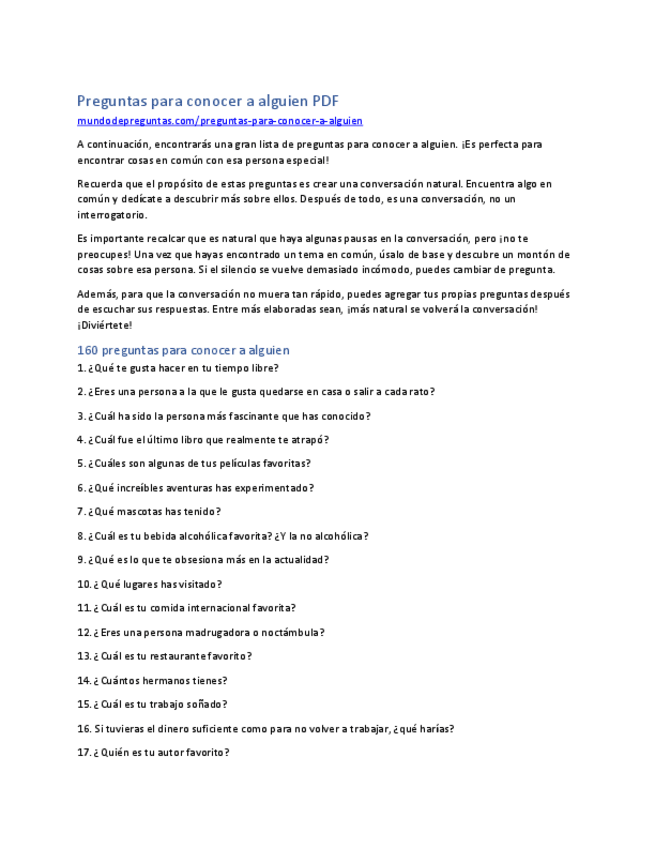 Preguntas para conocer a alguien PDF

mundodepreguntas.com/preguntas-para-conocer-a-alguien

A continuación, encontrarás una gran lista de preguntas para conocer a alguien. ¡Es perfecta para encontrar cosas en común con esa persona especial!

Recuerda que el propósito de estas preguntas es crear una conversación natural. Encuentra algo en común y dedícate a descubrir más sobre ellos. Después de todo, es una conversación, no un interrogatorio.

Es importante recalcar que es natural que haya algunas pausas en la conversación, pero ¡no te preocupes! Una vez que hayas encontrado un tema en común, úsalo de base y descubre un montón de cosas sobre esa persona. Si el silencio se vuelve demasiado incómodo, puedes cambiar de pregunta.

Además, para que la conversación no muera tan rápido, puedes agregar tus propias preguntas después de escuchar sus respuestas. Entre más elaboradas sean, ¡más natural se volverá la conversación! ¡Diviértete!

160 preguntas para conocer a alguien

1. ¿Qué te gusta hacer en tu tiempo libre?

2. ¿Eres una persona a la que le gusta quedarse en casa o salir a cada rato?

3. ¿Cuál ha sido la persona más fascinante que has conocido?

4. ¿Cuál fue el último libro que realmente te atrapó?

5. ¿Cuáles son algunas de tus películas favoritas?

6. ¿Qué increíbles aventuras has experimentado?

7. ¿Qué mascotas has tenido?

8. ¿Cuál es tu bebida alcohólica favorita? ¿Y la no alcohólica?

9. ¿Qué es lo que te obsesiona más en la actualidad?

10. ¿ Qué lugares has visitado?

11. ¿ Cuál es tu comida internacional favorita?

12. ¿ Eres una persona madrugadora o noctámbula?

13. ¿ Cuál es tu restaurante favorito?

14. ¿ Cuántos hermanos tienes?

15. ¿ Cuál es tu trabajo soñado?

16. Si tuvieras el dinero suficiente como para no volver a trabajar, ¿qué harías?

17. ¿ Quién es tu autor favorito?